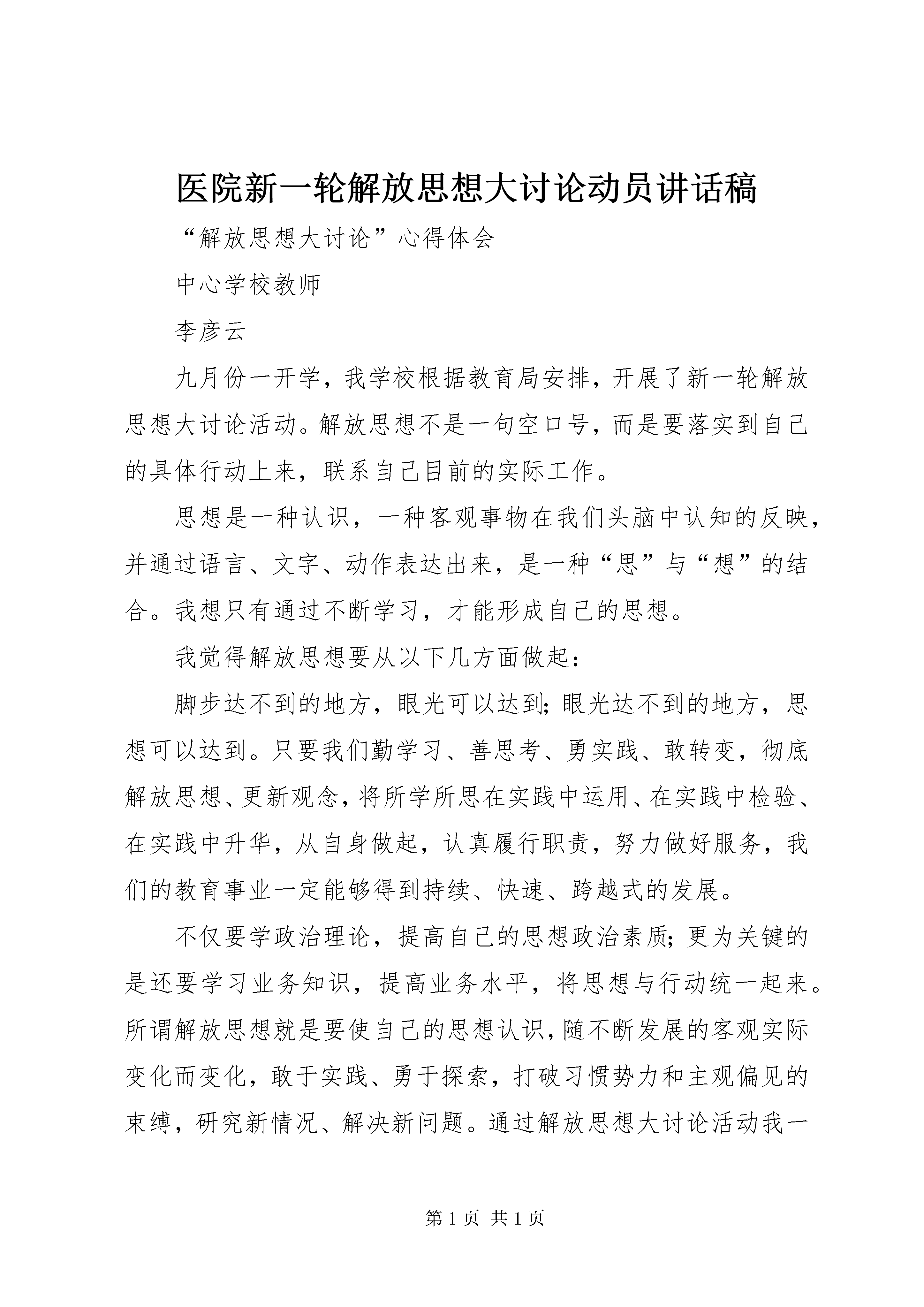 医院新一轮解放思想大讨论动员讲话稿

“解放思想大讨论”心得体会

中心学校教师

李彦云

九月份一开学，我学校根据教育局安排，开展了新一轮解放思想大讨论活动。解放思想不是一句空口号，而是要落实到自己的具体行动上来，联系自己目前的实际工作。

思想是一种认识，一种客观事物在我们头脑中认知的反映，并通过语言、文字、动作表达出来，是一种“思”与“想”的结合。我想只有通过不断学习，才能形成自己的思想。

我觉得解放思想要从以下几方面做起：

脚步达不到的地方，眼光可以达到；眼光达不到的地方，思想可以达到。只要我们勤学习、善思考、勇实践、敢转变，彻底解放思想、更新观念，将所学所思在实践中运用、在实践中检验、在实践中升华，从自身做起，认真履行职责，努力做好服务，我们的教育事业一定能够得到持续、快速、跨越式的发展。

不仅要学政治理论，提高自己的思想政治素质；更为关键的是还要学习业务知识，提高业务水平，将思想与行动统一起来。所谓解放思想就是要使自己的思想认识，随不断发展的客观实际变化而变化，敢于实践、勇于探索，打破习惯势力和主观偏见的束缚，研究新情况、解决新问题。通过解放思想大讨论活动我一

第 1 页 共 1 页